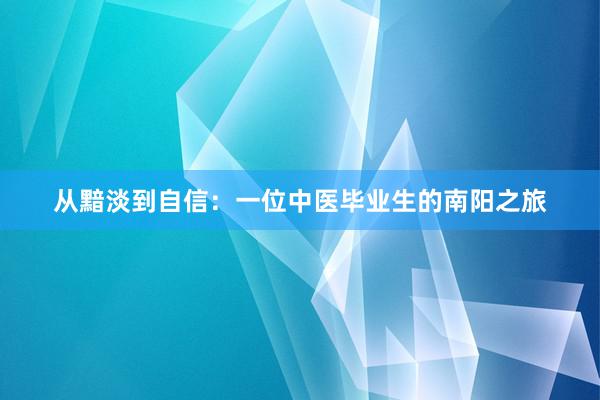 从黯淡到自信：一位中医毕业生的南阳之旅